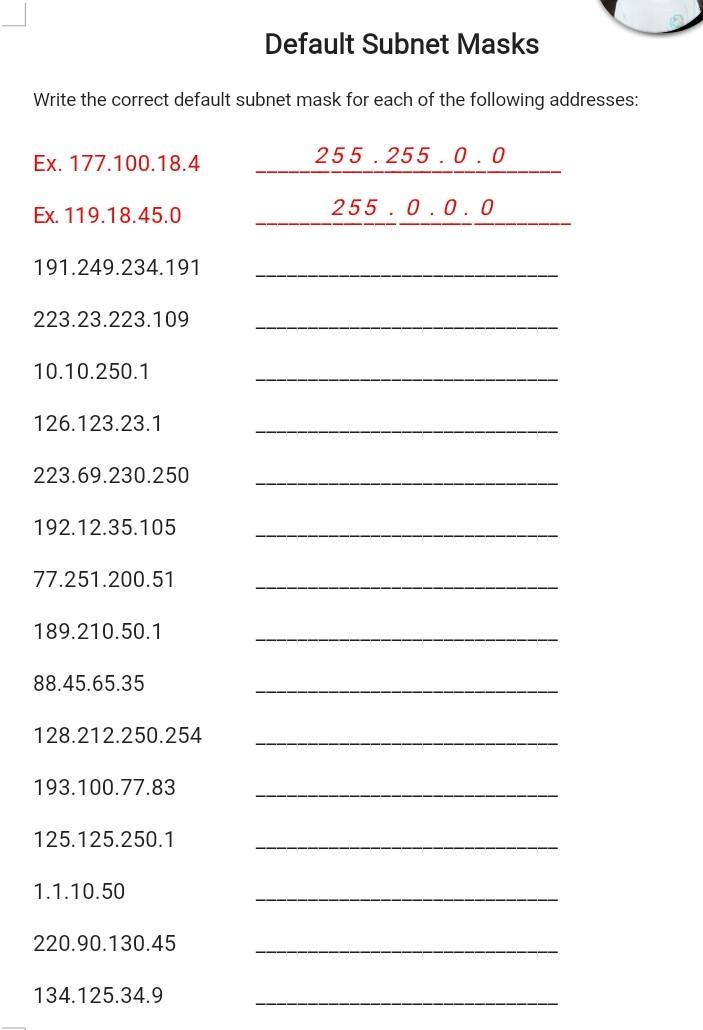 Default Subnet Masks

Write the correct default subnet mask for each of the following addresses:

Ex. 177.100.18.4 255 . 255 . 0 . 0

Ex. 119.18.45.0 255 . 0 . 0 . 0

191.249.234.191 ____________

223.23.223.109 ____________

10.10.250.1 ____________

126.123.23.1 ____________

223.69.230.250 ____________

192.12.35.105 ____________

77.251.200.51 ____________

189.210.50.1 ____________

88.45.65.35 ____________

128.212.250.254 ____________

193.100.77.83 ____________

125.125.250.1 ____________

1.1.10.50 ____________

220.90.130.45 ____________

134.125.34.9 ____________